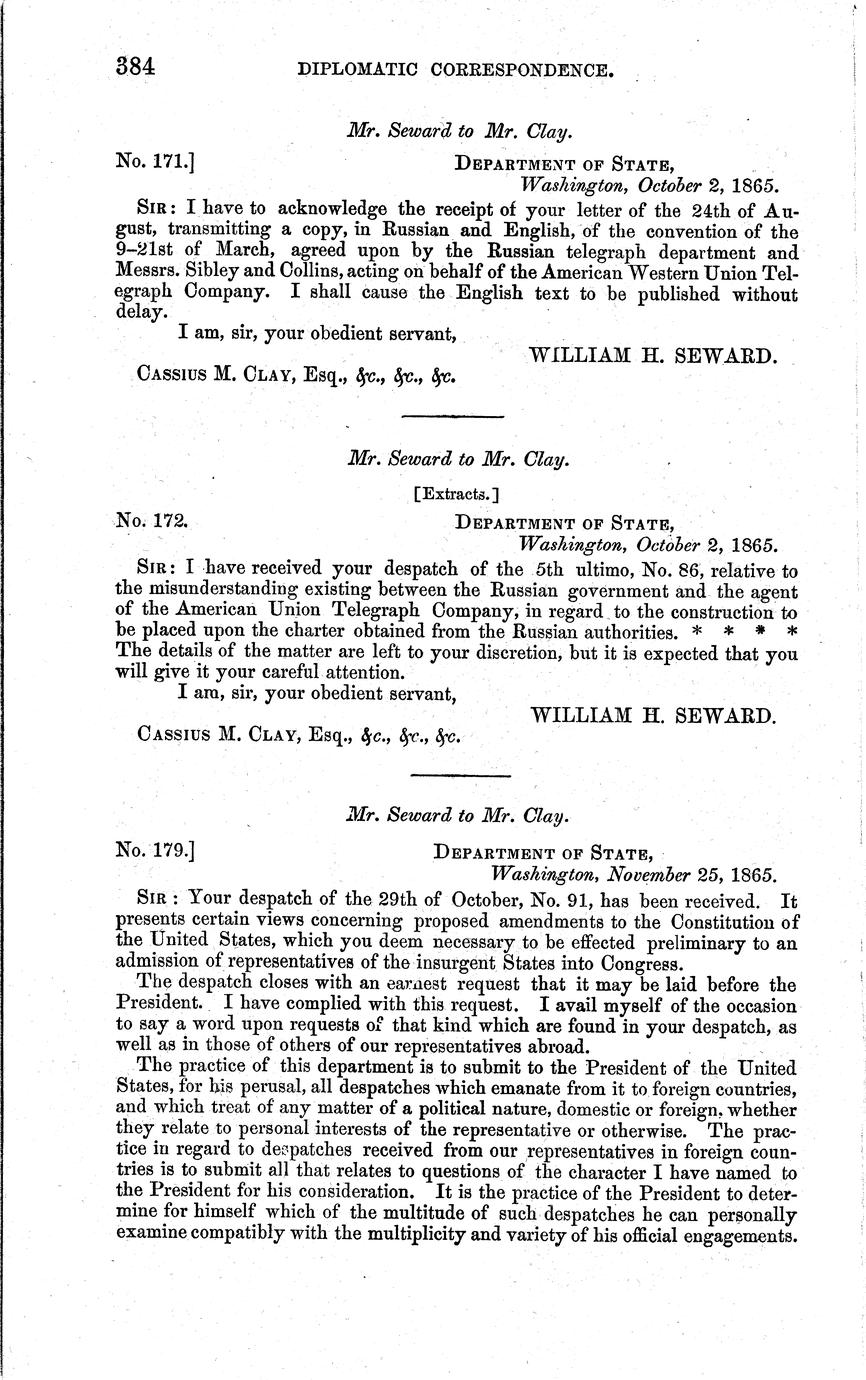 384 DIPLOMATIC CORRESPONDENCE.

Mr. Seward to Mr. Clay.

No. 171.] DEPARTMENT OF STATE, Washington, October 2, 1865.

SIR: I have to acknowledge the receipt of your letter of the 24th of August, transmitting a copy, in Russian and English, of the convention of the 9–21st of March, agreed upon by the Russian telegraph department and Messrs. Sibley and Collins, acting on behalf of the American Western Union Telegraph Company. I shall cause the English text to be published without delay.

I am, sir, your obedient servant,

WILLIAM H. SEWARD.

CASSIUS M. CLAY, Esq., &c., &c., &c.

Mr. Seward to Mr. Clay.

[Extracts.]

No. 172. DEPARTMENT OF STATE, Washington, October 2, 1865.

SIR: I have received your despatch of the 5th ultimo, No. 86, relative to the misunderstanding existing between the Russian government and the agent of the American Union Telegraph Company, in regard to the construction to be placed upon the charter obtained from the Russian authorities. * * * * The details of the matter are left to your discretion, but it is expected that you will give it your careful attention.

I am, sir, your obedient servant,

WILLIAM H. SEWARD.

CASSIUS M. CLAY, Esq., &c., &c., &c.

Mr. Seward to Mr. Clay.

No. 179.] DEPARTMENT OF STATE, Washington, November 25, 1865.

SIR: Your despatch of the 29th of October, No. 91, has been received. It presents certain views concerning proposed amendments to the Constitution of the United States, which you deem necessary to be effected preliminary to an admission of representatives of the insurgent States into Congress.

The despatch closes with an earnest request that it may be laid before the President. I have complied with this request. I avail myself of the occasion to say a word upon requests of that kind which are found in your despatch, as well as in those of others of our representatives abroad.

The practice of this department is to submit to the President of the United States, for his perusal, all despatches which emanate from it to foreign countries, and which treat of any matter of a political nature, domestic or foreign, whether they relate to personal interests of the representative or otherwise. The practice in regard to despatches received from our representatives in foreign countries is to submit all that relates to questions of the character I have named to the President for his consideration. It is the practice of the President to determine for himself which of the multitude of such despatches he can personally examine compatibly with the multiplicity and variety of his official engagements.